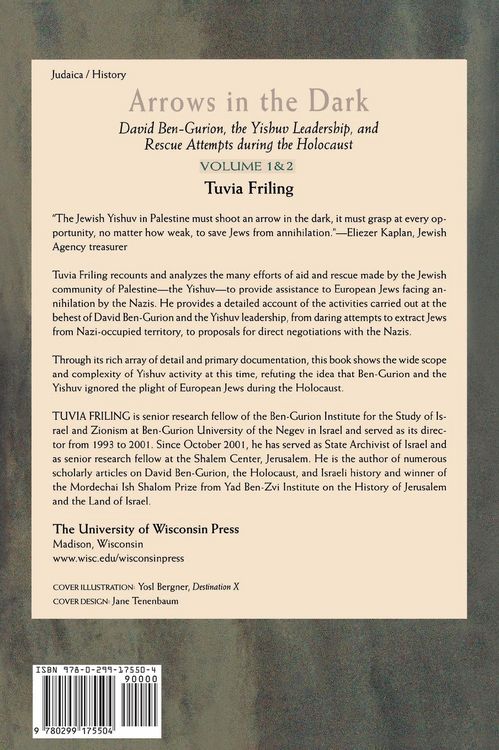 Judaica / History

Arrows in the Dark

David Ben-Gurion, the Yishuv Leadership, and Rescue Attempts during the Holocaust

VOLUME 1&2

Tuvia Friling

"The Jewish Yishuv in Palestine must shoot an arrow in the dark, it must grasp at every opportunity, no matter how weak, to save Jews from annihilation."—Eliezer Kaplan, Jewish Agency treasurer

Tuvia Friling recounts and analyzes the many efforts of aid and rescue made by the Jewish community of Palestine—the Yishuv—to provide assistance to European Jews facing annihilation by the Nazis. He provides a detailed account of the activities carried out at the behest of David Ben-Gurion and the Yishuv leadership, from daring attempts to extract Jews from Nazi-occupied territory, to proposals for direct negotiations with the Nazis.

Through its rich array of detail and primary documentation, this book shows the wide scope and complexity of Yishuv activity at this time, refuting the idea that Ben-Gurion and the Yishuv ignored the plight of European Jews during the Holocaust.

TUVIA FRILING is senior research fellow of the Ben-Gurion Institute for the Study of Israel and Zionism at Ben-Gurion University of the Negev in Israel and served as its director from 1993 to 2001. Since October 2001, he has served as State Archivist of Israel and as senior research fellow at the Shalem Center, Jerusalem. He is the author of numerous scholarly articles on David Ben-Gurion, the Holocaust, and Israeli history and winner of the Mordechai Ish Shalom Prize from Yad Ben-Zvi Institute on the History of Jerusalem and the Land of Israel.

The University of Wisconsin Press
Madison, Wisconsin
www.wisc.edu/wisconsinpress

COVER ILLUSTRATION: Yosl Bergner, Destination X
COVER DESIGN: Jane Tenenbaum

ISBN 978-0-299-17550-4
90000
9 780299 175504